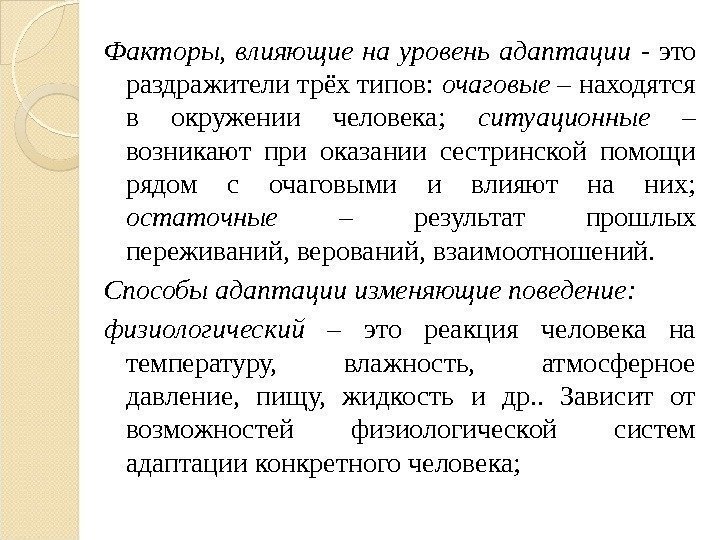 Факторы, влияющие на уровень адаптации - это раздражители трёх типов: очаговые – находятся в окружении человека; ситуационные – возникают при оказании сестринской помощи рядом с очаговыми и влияют на них; остаточные – результат прошлых переживаний, верований, взаимоотношений.

Способы адаптации изменяющие поведение:

физиологический – это реакция человека на температуру, влажность, атмосферное давление, пищу, жидкость и др.. Зависит от возможностей физиологической систем адаптации конкретного человека;